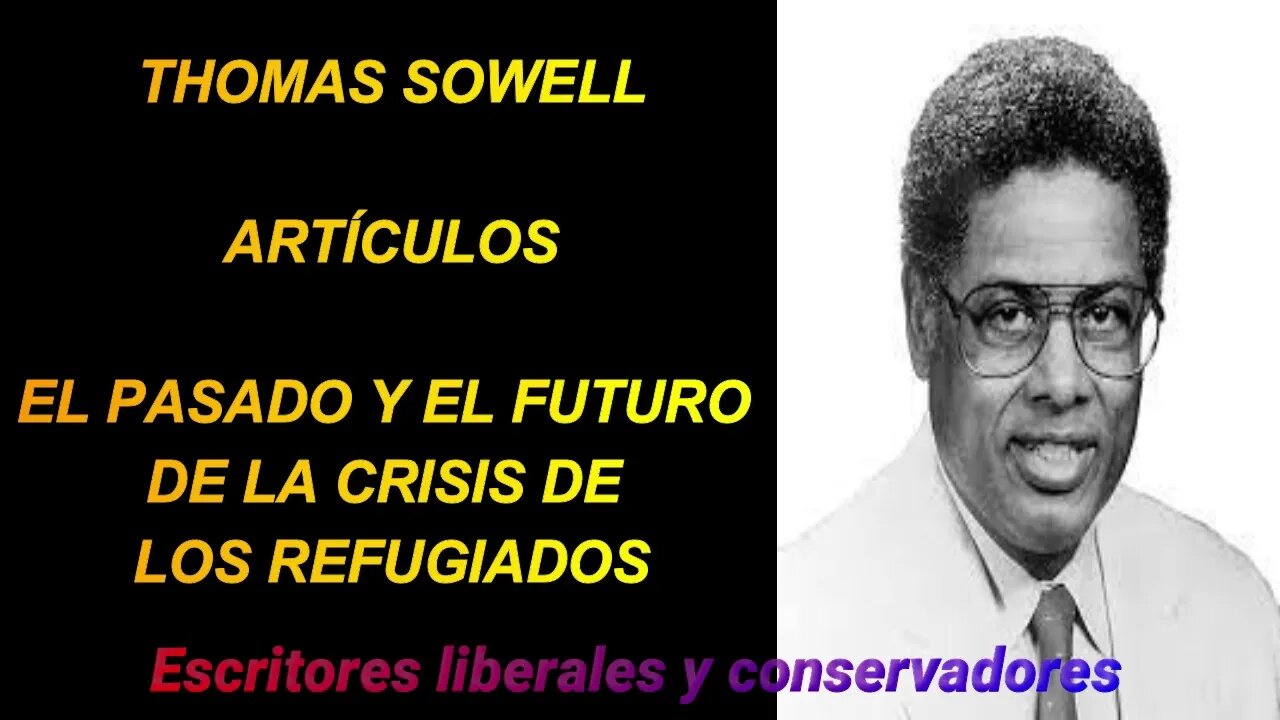 THOMAS SOWELL

ARTÍCULOS

EL PASADO Y EL FUTURO DE LA CRISIS DE LOS REFUGIADOS

Escritores liberales y conservadores